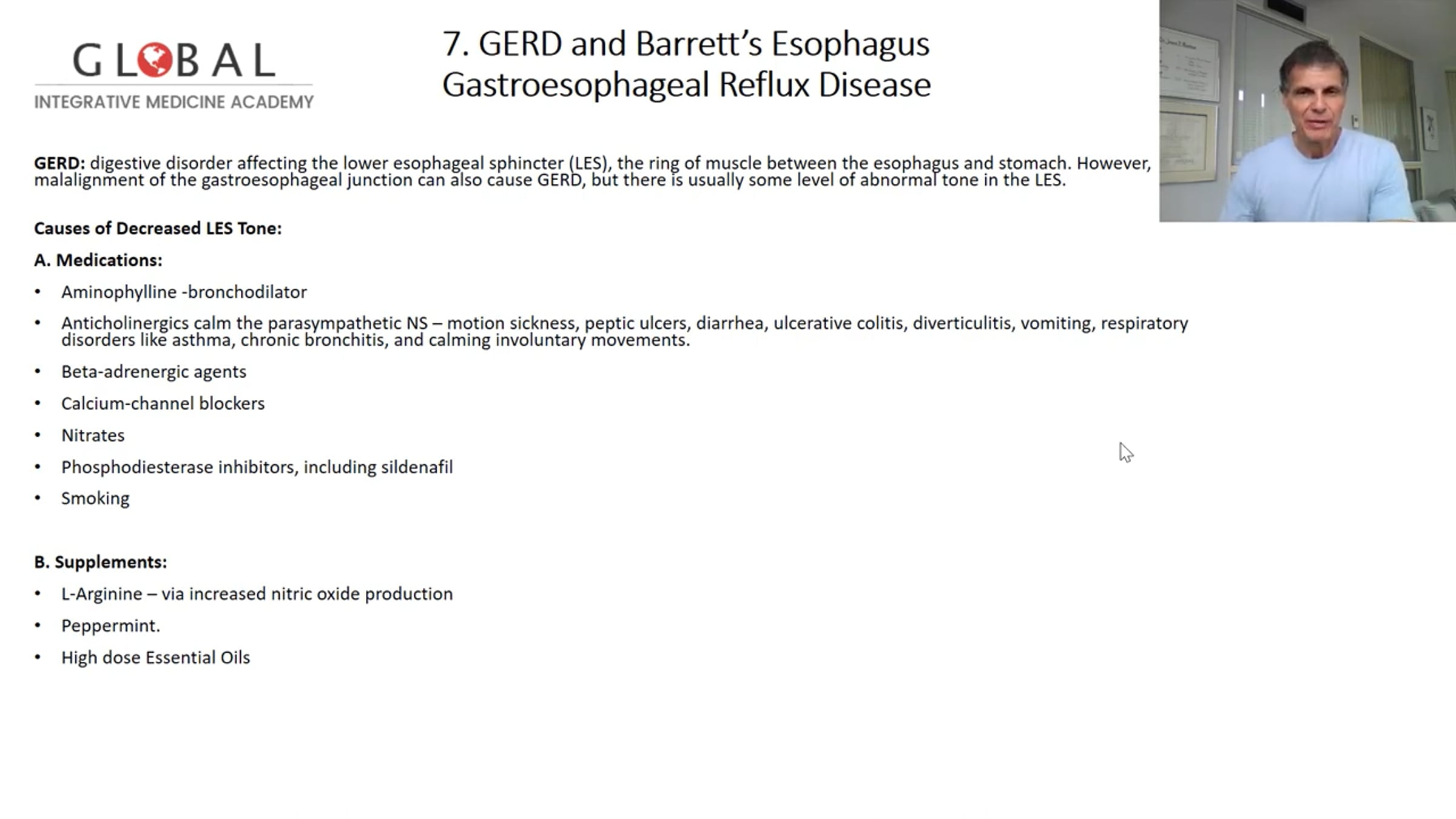 GLOBAL
INTEGRATIVE MEDICINE ACADEMY

7. GERD and Barrett's Esophagus
Gastroesophageal Reflux Disease

GERD: digestive disorder affecting the lower esophageal sphincter (LES), the ring of muscle between the esophagus and stomach. However, malalignment of the gastroesophageal junction can also cause GERD, but there is usually some level of abnormal tone in the LES.

Causes of Decreased LES Tone:

A. Medications:

• Aminophylline -bronchodilator
• Anticholinergics calm the parasympathetic NS – motion sickness, peptic ulcers, diarrhea, ulcerative colitis, diverticulitis, vomiting, respiratory disorders like asthma, chronic bronchitis, and calming involuntary movements.
• Beta-adrenergic agents
• Calcium-channel blockers
• Nitrates
• Phosphodiesterase inhibitors, including sildenafil
• Smoking

B. Supplements:

• L-Arginine – via increased nitric oxide production
• Peppermint.
• High dose Essential Oils